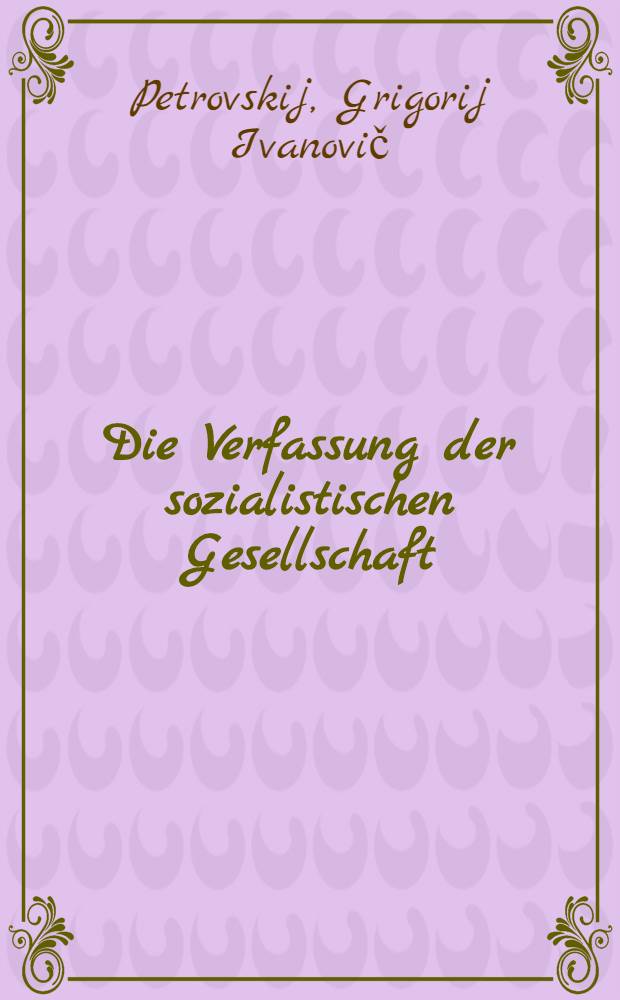 Petrovskij, Grigorij Ivanovič

Die Verfassung der sozialistischen Gesellschaft